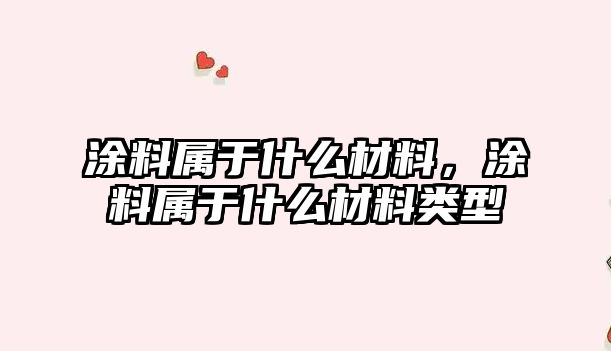 涂料属于什么材料，涂料属于什么材料类型